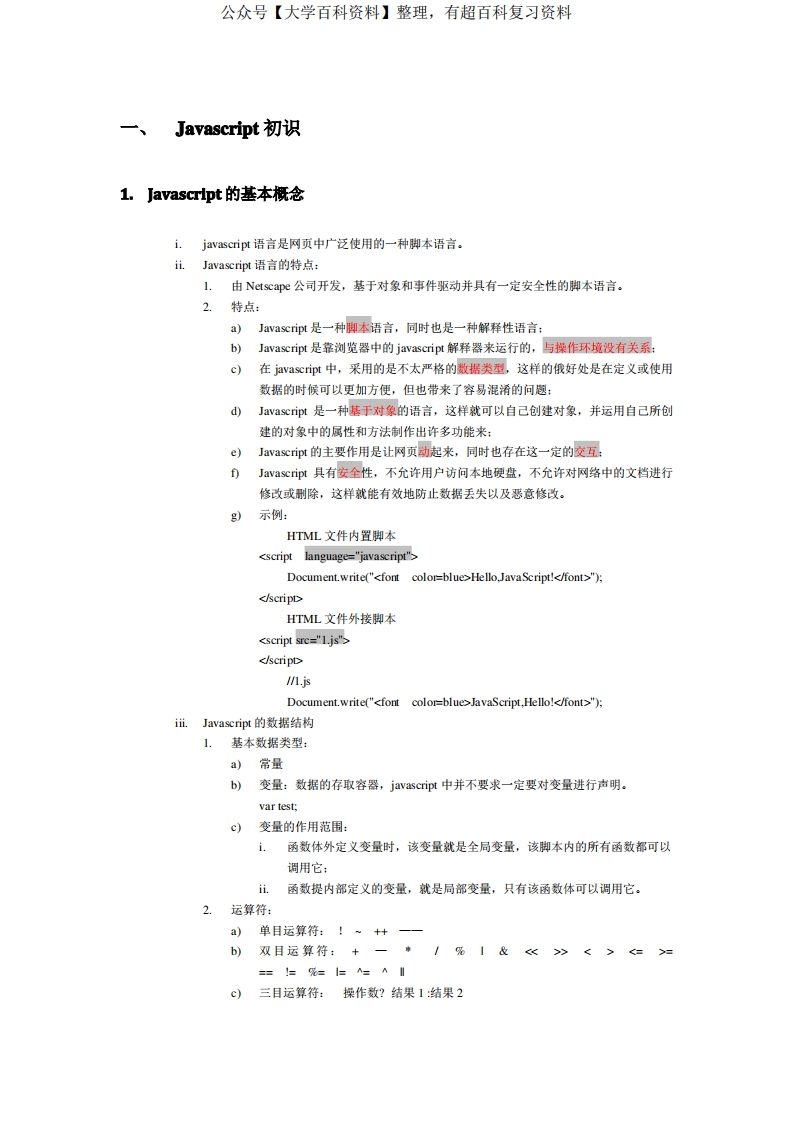 公众号【大学百科资料】整理，有超百科复习资料

一、 Javascript 初识

1. Javascript 的基本概念

i. javascript 语言是网页中广泛使用的一种脚本语言。

ii. Javascript 语言的特点：

1. 由 Netscape 公司开发，基于对象和事件驱动并具有一定安全性的脚本语言。

2. 特点：

a) Javascript 是一种脚本语言，同时也是一种解释性语言；

b) Javascript 是靠浏览器中的 javascript 解释器来运行的，与操作环境没有关系；

c) 在 javascript 中，采用的是不太严格的数据类型，这样的俄好处是在定义或使用数据的时候可以更加方便，但也带来了容易混淆的问题；

d) Javascript 是一种基于对象的语言，这样就可以自己创建对象，并运用自己所创建的对象中的属性和方法制作出许多功能来；

e) Javascript 的主要作用是让网页动起来，同时也存在这一定的交互；

f) Javascript 具有安全性，不允许用户访问本地硬盘，不允许对网络中的文档进行修改或删除，这样就能有效地防止数据丢失以及恶意修改。

g) 示例：

HTML 文件内置脚本

<script language="javascript">

Document.write("<font color=blue>Hello,JavaScript!</font>");

</script>

HTML 文件外接脚本

<script src="1.js">

</script>

//1.js

Document.write("<font color=blue>JavaScript,Hello!</font>");

iii. Javascript 的数据结构

1. 基本数据类型：

a) 常量

b) 变量：数据的存取容器，javascript 中并不要求一定要对变量进行声明。

var test;

c) 变量的作用范围：

i. 函数体外定义变量时，该变量就是全局变量，该脚本内的所有函数都可以调用它；

ii. 函数提内部定义的变量，就是局部变量，只有该函数体可以调用它。

2. 运算符：

a) 单目运算符： ! ~ ++ ——

b) 双目运算符： + — * / % | & << >> < > <= >= == != %= |= ^= ^ ||

c) 三目运算符： 操作数? 结果 1 :结果 2